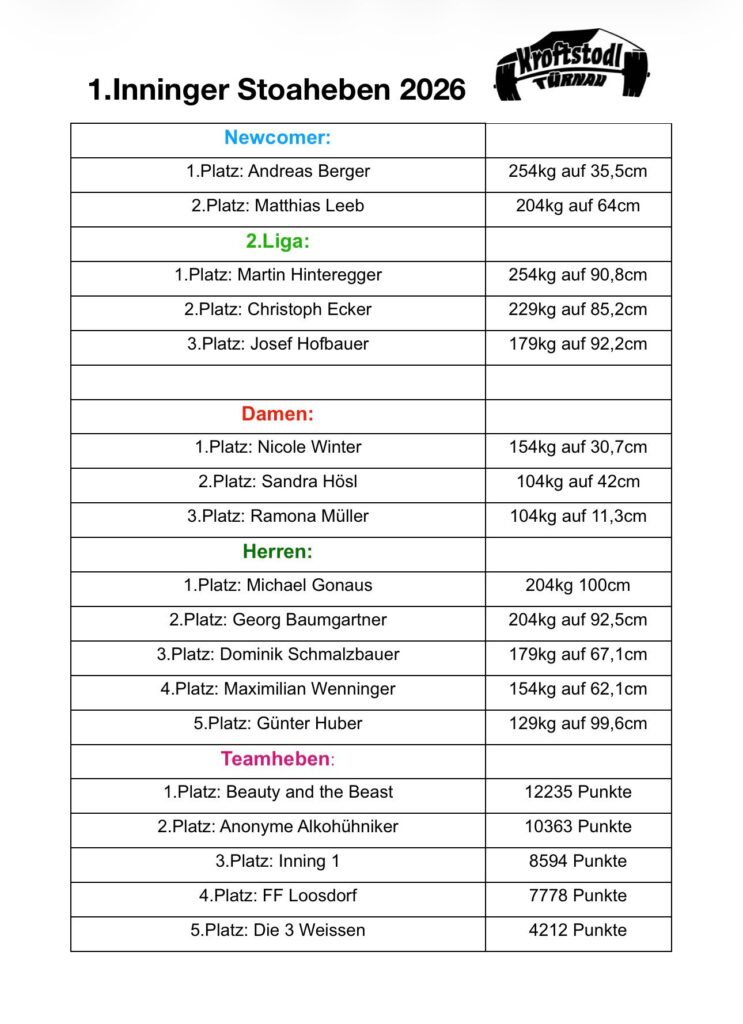 1.Inninger Stoaheben 2026

Kroftstodl
TÜRNAU

| Newcomer: | |
|---|---|
| 1.Platz: Andreas Berger | 254kg auf 35,5cm |
| 2.Platz: Matthias Leeb | 204kg auf 64cm |
| 2.Liga: | |
| 1.Platz: Martin Hinteregger | 254kg auf 90,8cm |
| 2.Platz: Christoph Ecker | 229kg auf 85,2cm |
| 3.Platz: Josef Hofbauer | 179kg auf 92,2cm |
| | |
| Damen: | |
| 1.Platz: Nicole Winter | 154kg auf 30,7cm |
| 2.Platz: Sandra Hösl | 104kg auf 42cm |
| 3.Platz: Ramona Müller | 104kg auf 11,3cm |
| Herren: | |
| 1.Platz: Michael Gonaus | 204kg 100cm |
| 2.Platz: Georg Baumgartner | 204kg auf 92,5cm |
| 3.Platz: Dominik Schmalzbauer | 179kg auf 67,1cm |
| 4.Platz: Maximilian Wenninger | 154kg auf 62,1cm |
| 5.Platz: Günter Huber | 129kg auf 99,6cm |
| Teamheben: | |
| 1.Platz: Beauty and the Beast | 12235 Punkte |
| 2.Platz: Anonyme Alkohühniker | 10363 Punkte |
| 3.Platz: Inning 1 | 8594 Punkte |
| 4.Platz: FF Loosdorf | 7778 Punkte |
| 5.Platz: Die 3 Weissen | 4212 Punkte |